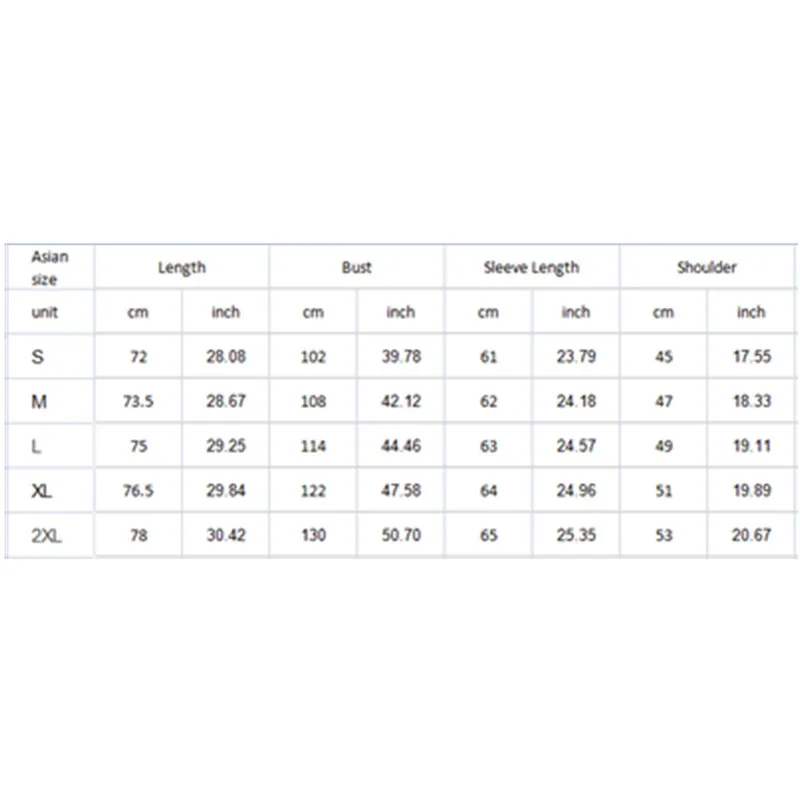 | Asian size | Length | | Bust | | Sleeve Length | | Shoulder | |
|---|---|---|---|---|---|---|---|---|
| unit | cm | inch | cm | inch | cm | inch | cm | inch |
| S | 72 | 28.08 | 102 | 39.78 | 61 | 23.79 | 45 | 17.55 |
| M | 73.5 | 28.67 | 108 | 42.12 | 62 | 24.18 | 47 | 18.33 |
| L | 75 | 29.25 | 114 | 44.46 | 63 | 24.57 | 49 | 19.11 |
| XL | 76.5 | 29.84 | 122 | 47.58 | 64 | 24.96 | 51 | 19.89 |
| 2XL | 78 | 30.42 | 130 | 50.70 | 65 | 25.35 | 53 | 20.67 |